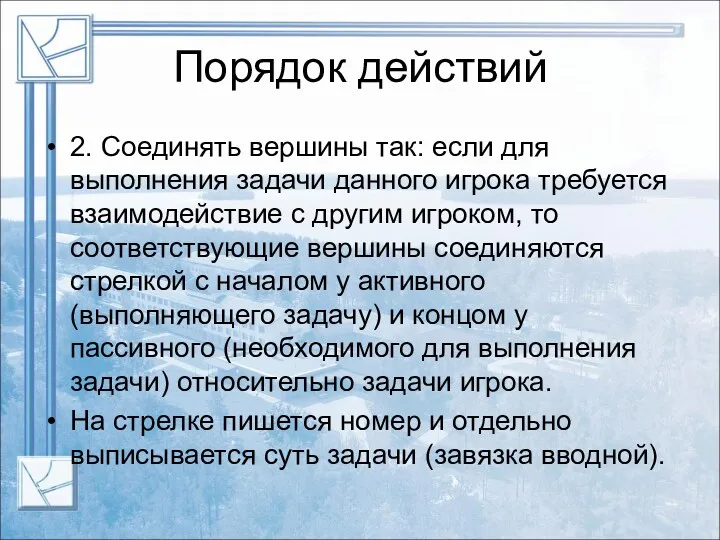 Порядок действий

• 2. Соединять вершины так: если для выполнения задачи данного игрока требуется взаимодействие с другим игроком, то соответствующие вершины соединяются стрелкой с началом у активного (выполняющего задачу) и концом у пассивного (необходимого для выполнения задачи) относительно задачи игрока.

• На стрелке пишется номер и отдельно выписывается суть задачи (завязка вводной).